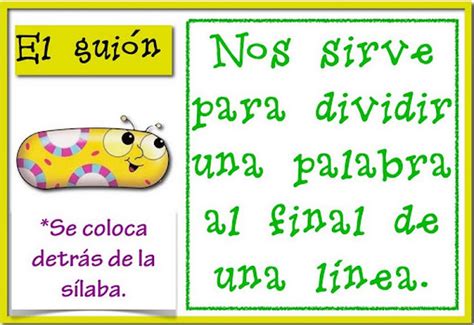 El guión

*Se coloca detrás de la sílaba.

Nos sirve para dividir una palabra al final de una línea.